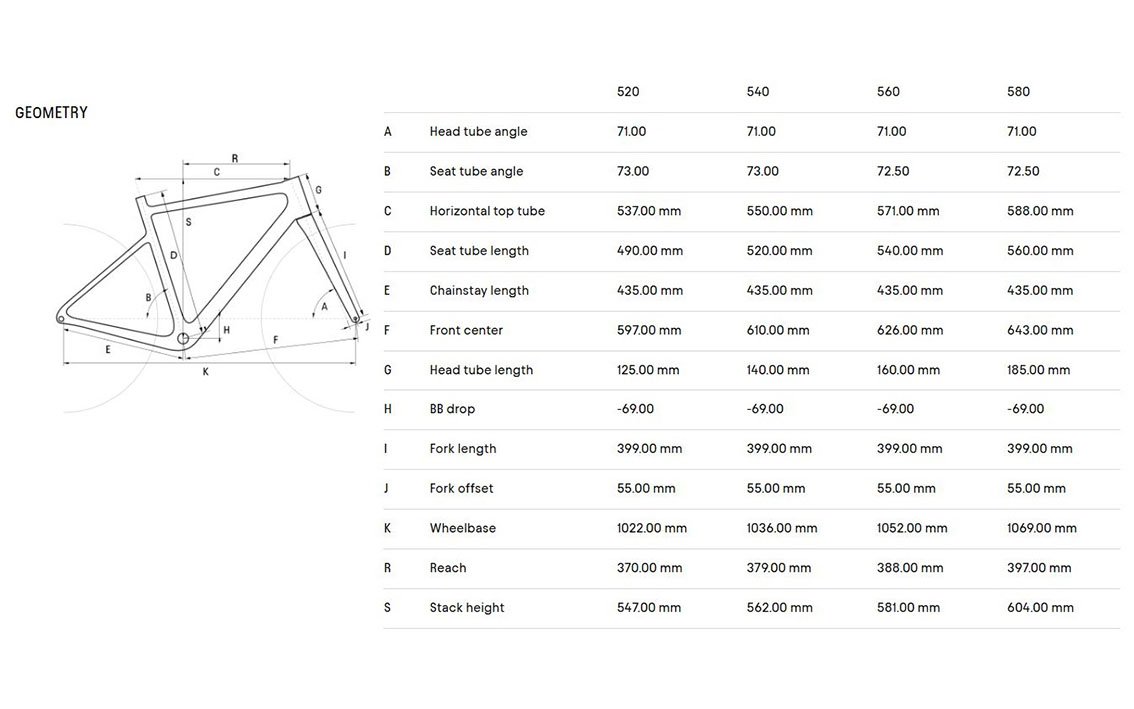 GEOMETRY

R C G S D I B A H J E F K

| | | 520 | 540 | 560 | 580 |
|---|---|---|---|---|---|
| A | Head tube angle | 71.00 | 71.00 | 71.00 | 71.00 |
| B | Seat tube angle | 73.00 | 73.00 | 72.50 | 72.50 |
| C | Horizontal top tube | 537.00 mm | 550.00 mm | 571.00 mm | 588.00 mm |
| D | Seat tube length | 490.00 mm | 520.00 mm | 540.00 mm | 560.00 mm |
| E | Chainstay length | 435.00 mm | 435.00 mm | 435.00 mm | 435.00 mm |
| F | Front center | 597.00 mm | 610.00 mm | 626.00 mm | 643.00 mm |
| G | Head tube length | 125.00 mm | 140.00 mm | 160.00 mm | 185.00 mm |
| H | BB drop | -69.00 | -69.00 | -69.00 | -69.00 |
| I | Fork length | 399.00 mm | 399.00 mm | 399.00 mm | 399.00 mm |
| J | Fork offset | 55.00 mm | 55.00 mm | 55.00 mm | 55.00 mm |
| K | Wheelbase | 1022.00 mm | 1036.00 mm | 1052.00 mm | 1069.00 mm |
| R | Reach | 370.00 mm | 379.00 mm | 388.00 mm | 397.00 mm |
| S | Stack height | 547.00 mm | 562.00 mm | 581.00 mm | 604.00 mm |